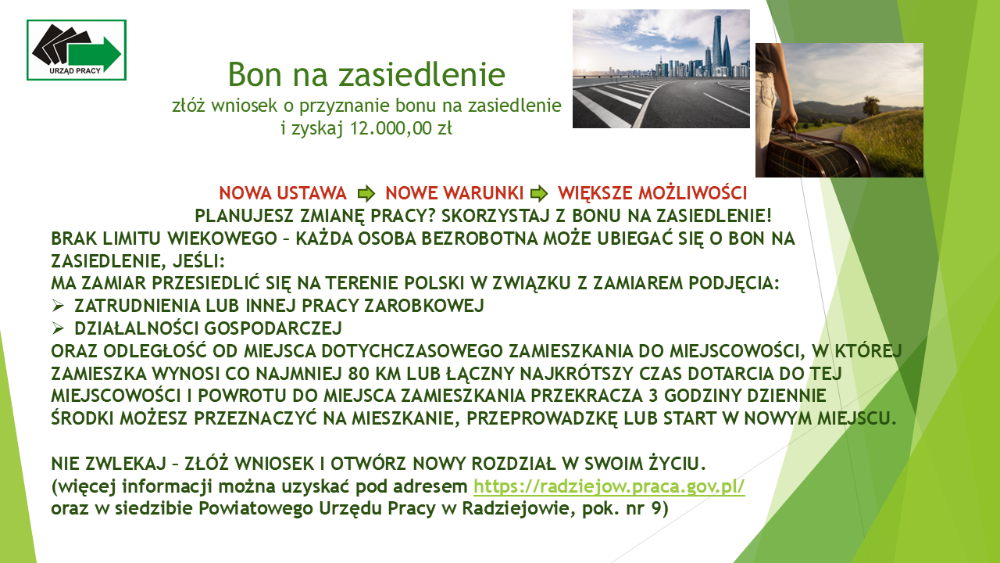 URZĄD PRACY

Bon na zasiedlenie
złóż wniosek o przyznanie bonu na zasiedlenie i zyskaj 12.000,00 zł

NOWA USTAWA ➡ NOWE WARUNKI ➡ WIĘKSZE MOŻLIWOŚCI
PLANUJESZ ZMIANĘ PRACY? SKORZYSTAJ Z BONU NA ZASIEDLENIE!
BRAK LIMITU WIEKOWEGO – KAŻDA OSOBA BEZROBOTNA MOŻE UBIEGAĆ SIĘ O BON NA ZASIEDLENIE, JEŚLI:
MA ZAMIAR PRZESIEDLIĆ SIĘ NA TERENIE POLSKI W ZWIĄZKU Z ZAMIAREM PODJĘCIA:
➢ ZATRUDNIENIA LUB INNEJ PRACY ZAROBKOWEJ
➢ DZIAŁALNOŚCI GOSPODARCZEJ
ORAZ ODLEGŁOŚĆ OD MIEJSCA DOTYCHCZASOWEGO ZAMIESZKANIA DO MIEJSCOWOŚCI, W KTÓREJ ZAMIESZKA WYNOSI CO NAJMNIEJ 80 KM LUB ŁĄCZNY NAJKRÓTSZY CZAS DOTARCIA DO TEJ MIEJSCOWOŚCI I POWROTU DO MIEJSCA ZAMIESZKANIA PRZEKRACZA 3 GODZINY DZIENNIE
ŚRODKI MOŻESZ PRZEZNACZYĆ NA MIESZKANIE, PRZEPROWADZKĘ LUB START W NOWYM MIEJSCU.

NIE ZWLEKAJ – ZŁÓŻ WNIOSEK I OTWÓRZ NOWY ROZDZIAŁ W SWOIM ŻYCIU.
(więcej informacji można uzyskać pod adresem https://radziejow.praca.gov.pl/ oraz w siedzibie Powiatowego Urzędu Pracy w Radziejowie, pok. nr 9)